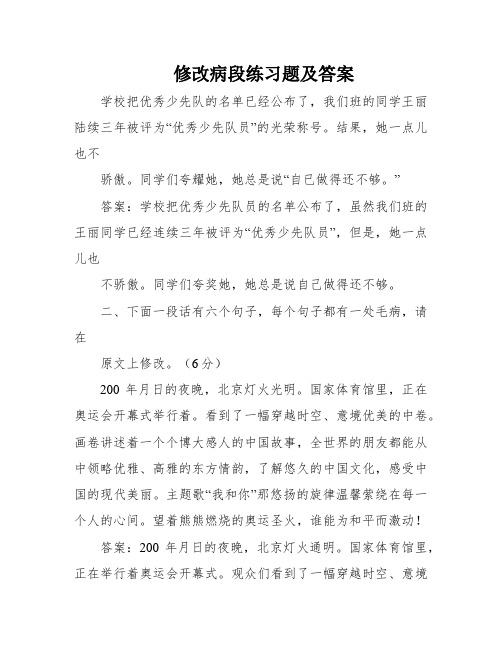 修改病段练习题及答案

学校把优秀少先队的名单已经公布了，我们班的同学王丽陆续三年被评为“优秀少先队员”的光荣称号。结果，她一点儿也不

骄傲。同学们夸耀她，她总是说“自已做得还不够。”

答案：学校把优秀少先队员的名单公布了，虽然我们班的王丽同学已经连续三年被评为“优秀少先队员”，但是，她一点儿也

不骄傲。同学们夸奖她，她总是说自己做得还不够。

二、下面一段话有六个句子，每个句子都有一处毛病，请在

原文上修改。（6分）

200 年月日的夜晚，北京灯火光明。国家体育馆里，正在奥运会开幕式举行着。看到了一幅穿越时空、意境优美的中卷。画卷讲述着一个个博大感人的中国故事，全世界的朋友都能从中领略优雅、高雅的东方情韵，了解悠久的中国文化，感受中国的现代美丽。主题歌“我和你”那悠扬的旋律温馨萦绕在每一个人的心间。望着熊熊燃烧的奥运圣火，谁能为和平而激动！

答案：200 年月日的夜晚，北京灯火通明。国家体育馆里，正在举行着奥运会开幕式。观众们看到了一幅穿越时空、意境